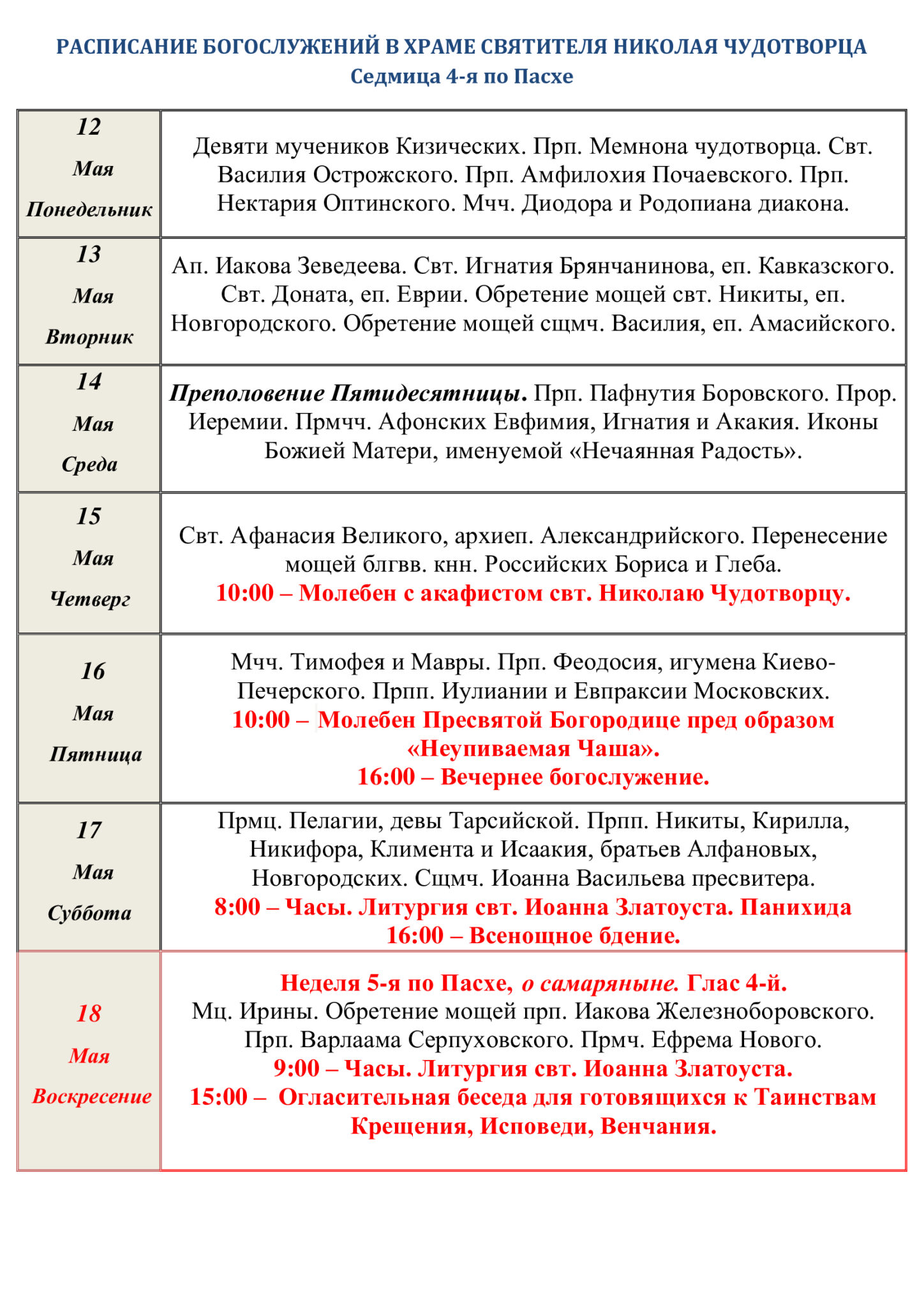 РАСПИСАНИЕ БОГОСЛУЖЕНИЙ В ХРАМЕ СВЯТИТЕЛЯ НИКОЛАЯ ЧУДОТВОРЦА
Седмица 4-я по Пасхе

| | |
|---|---|
| 12 Мая Понедельник | Девяти мучеников Кизических. Прп. Мемнона чудотворца. Свт. Василия Острожского. Прп. Амфилохия Почаевского. Прп. Нектария Оптинского. Мчч. Диодора и Родопиана диакона. |
| 13 Мая Вторник | Ап. Иакова Зеведеева. Свт. Игнатия Брянчанинова, еп. Кавказского. Свт. Доната, еп. Еврии. Обретение мощей свт. Никиты, еп. Новгородского. Обретение мощей сщмч. Василия, еп. Амасийского. |
| 14 Мая Среда | Преполовение Пятидесятницы. Прп. Пафнутия Боровского. Прор. Иеремии. Прмчч. Афонских Евфимия, Игнатия и Акакия. Иконы Божией Матери, именуемой «Нечаянная Радость». |
| 15 Мая Четверг | Свт. Афанасия Великого, архиеп. Александрийского. Перенесение мощей блгвв. кнн. Российских Бориса и Глеба. 10:00 – Молебен с акафистом свт. Николаю Чудотворцу. |
| 16 Мая Пятница | Мчч. Тимофея и Мавры. Прп. Феодосия, игумена Киево-Печерского. Прпп. Иулиании и Евпраксии Московских. 10:00 – Молебен Пресвятой Богородице пред образом «Неупиваемая Чаша». 16:00 – Вечернее богослужение. |
| 17 Мая Суббота | Прмц. Пелагии, девы Тарсийской. Прпп. Никиты, Кирилла, Никифора, Климента и Исаакия, братьев Алфановых, Новгородских. Сщмч. Иоанна Васильева пресвитера. 8:00 – Часы. Литургия свт. Иоанна Златоуста. Панихида 16:00 – Всенощное бдение. |
| 18 Мая Воскресение | Неделя 5-я по Пасхе, о самаряныне. Глас 4-й. Мц. Ирины. Обретение мощей прп. Иакова Железноборовского. Прп. Варлаама Серпуховского. Прмч. Ефрема Нового. 9:00 – Часы. Литургия свт. Иоанна Златоуста. 15:00 – Огласительная беседа для готовящихся к Таинствам Крещения, Исповеди, Венчания. |